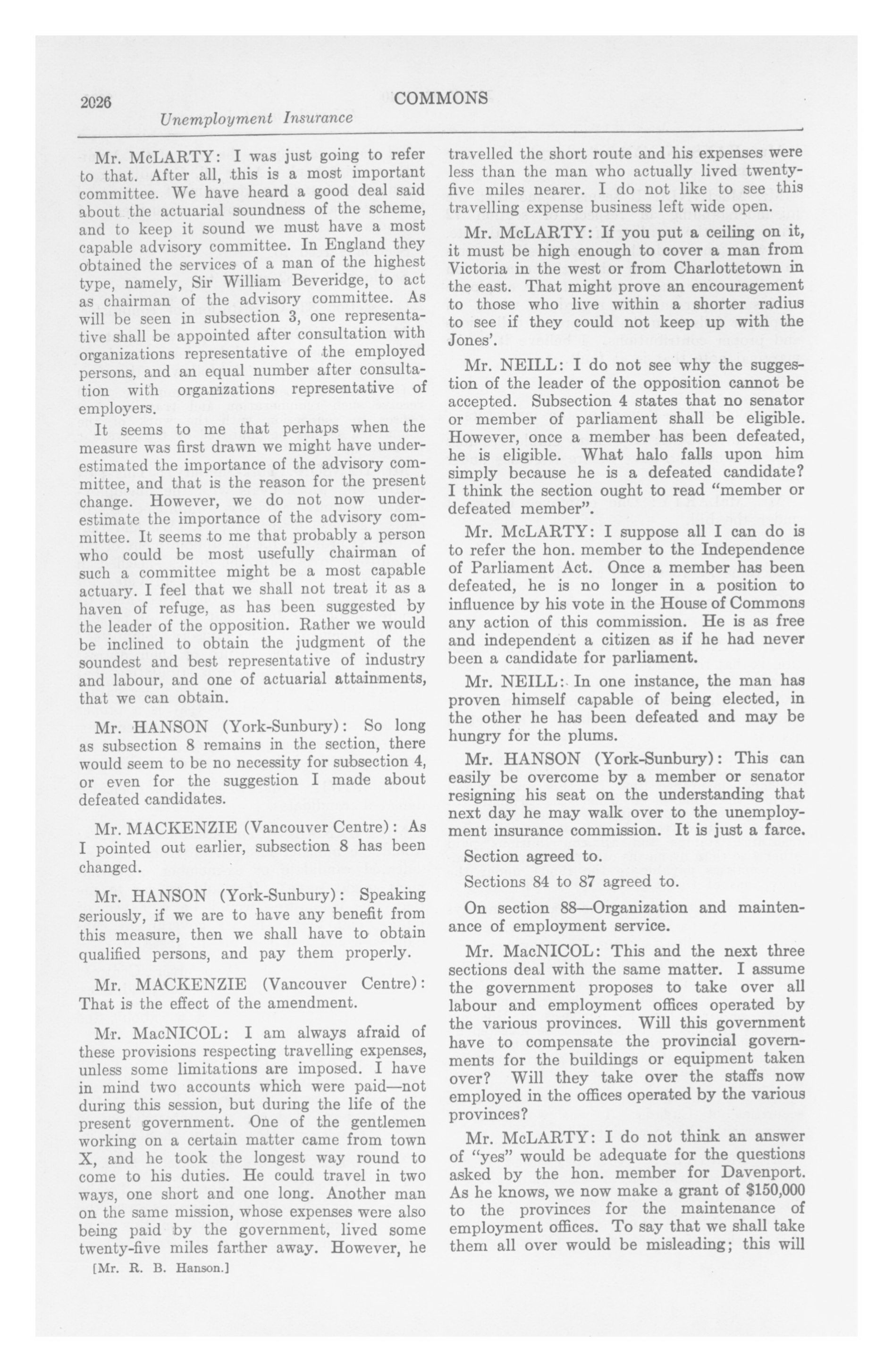 2026 COMMONS

Unemployment Insurance

Mr. McLARTY: I was just going to refer to that. After all, this is a most important committee. We have heard a good deal said about the actuarial soundness of the scheme, and to keep it sound we must have a most capable advisory committee. In England they obtained the services of a man of the highest type, namely, Sir William Beveridge, to act as chairman of the advisory committee. As will be seen in subsection 3, one representative shall be appointed after consultation with organizations representative of the employed persons, and an equal number after consultation with organizations representative of employers.

It seems to me that perhaps when the measure was first drawn we might have underestimated the importance of the advisory committee, and that is the reason for the present change. However, we do not now underestimate the importance of the advisory committee. It seems to me that probably a person who could be most usefully chairman of such a committee might be a most capable actuary. I feel that we shall not treat it as a haven of refuge, as has been suggested by the leader of the opposition. Rather we would be inclined to obtain the judgment of the soundest and best representative of industry and labour, and one of actuarial attainments, that we can obtain.

Mr. HANSON (York-Sunbury): So long as subsection 8 remains in the section, there would seem to be no necessity for subsection 4, or even for the suggestion I made about defeated candidates.

Mr. MACKENZIE (Vancouver Centre): As I pointed out earlier, subsection 8 has been changed.

Mr. HANSON (York-Sunbury): Speaking seriously, if we are to have any benefit from this measure, then we shall have to obtain qualified persons, and pay them properly.

Mr. MACKENZIE (Vancouver Centre): That is the effect of the amendment.

Mr. MacNICOL: I am always afraid of these provisions respecting travelling expenses, unless some limitations are imposed. I have in mind two accounts which were paid—not during this session, but during the life of the present government. One of the gentlemen working on a certain matter came from town X, and he took the longest way round to come to his duties. He could travel in two ways, one short and one long. Another man on the same mission, whose expenses were also being paid by the government, lived some twenty-five miles farther away. However, he

[Mr. R. B. Hanson.]

travelled the short route and his expenses were less than the man who actually lived twenty-five miles nearer. I do not like to see this travelling expense business left wide open.

Mr. McLARTY: If you put a ceiling on it, it must be high enough to cover a man from Victoria in the west or from Charlottetown in the east. That might prove an encouragement to those who live within a shorter radius to see if they could not keep up with the Jones'.

Mr. NEILL: I do not see why the suggestion of the leader of the opposition cannot be accepted. Subsection 4 states that no senator or member of parliament shall be eligible. However, once a member has been defeated, he is eligible. What halo falls upon him simply because he is a defeated candidate? I think the section ought to read "member or defeated member".

Mr. McLARTY: I suppose all I can do is to refer the hon. member to the Independence of Parliament Act. Once a member has been defeated, he is no longer in a position to influence by his vote in the House of Commons any action of this commission. He is as free and independent a citizen as if he had never been a candidate for parliament.

Mr. NEILL: In one instance, the man has proven himself capable of being elected, in the other he has been defeated and may be hungry for the plums.

Mr. HANSON (York-Sunbury): This can easily be overcome by a member or senator resigning his seat on the understanding that next day he may walk over to the unemployment insurance commission. It is just a farce.

Section agreed to.

Sections 84 to 87 agreed to.

On section 88—Organization and maintenance of employment service.

Mr. MacNICOL: This and the next three sections deal with the same matter. I assume the government proposes to take over all labour and employment offices operated by the various provinces. Will this government have to compensate the provincial governments for the buildings or equipment taken over? Will they take over the staffs now employed in the offices operated by the various provinces?

Mr. McLARTY: I do not think an answer of "yes" would be adequate for the questions asked by the hon. member for Davenport. As he knows, we now make a grant of $150,000 to the provinces for the maintenance of employment offices. To say that we shall take them all over would be misleading; this will